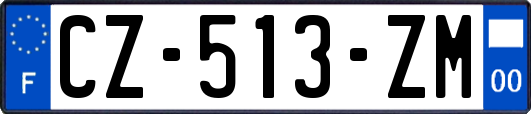 F
CZ-513-ZM
00